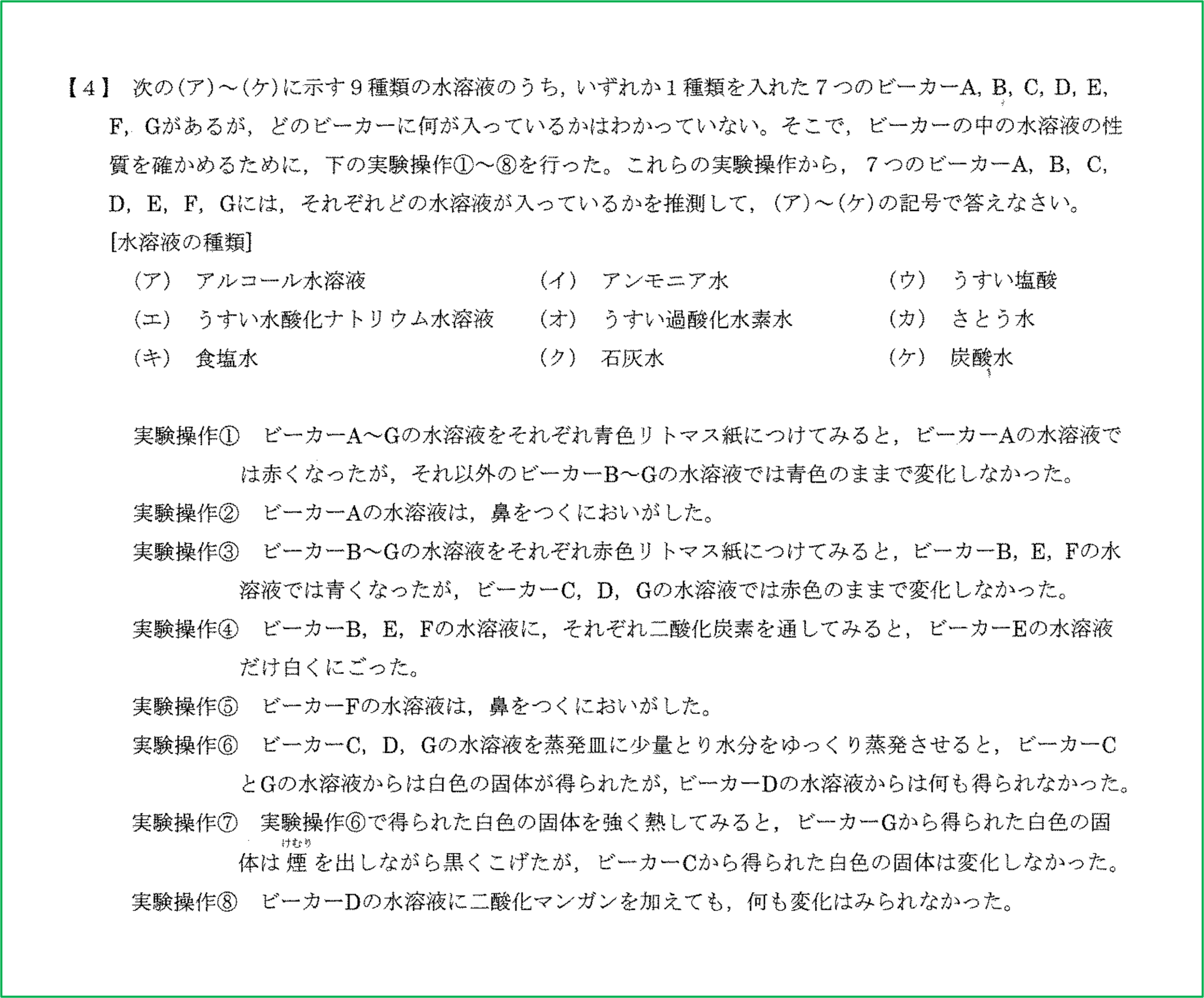 【4】 次の(ア)～(ケ)に示す9種類の水溶液のうち，いずれか1種類を入れた7つのビーカーA, B, C, D, E, F, Gがあるが，どのビーカーに何が入っているかはわかっていない。そこで，ビーカーの中の水溶液の性質を確かめるために，下の実験操作①～⑧を行った。これらの実験操作から，7つのビーカーA, B, C, D, E, F, Gには，それぞれどの水溶液が入っているかを推測して，(ア)～(ケ)の記号で答えなさい。

[水溶液の種類]

(ア) アルコール水溶液　(イ) アンモニア水　(ウ) うすい塩酸

(エ) うすい水酸化ナトリウム水溶液　(オ) うすい過酸化水素水　(カ) さとう水

(キ) 食塩水　(ク) 石灰水　(ケ) 炭酸水

実験操作① ビーカーA～Gの水溶液をそれぞれ青色リトマス紙につけてみると，ビーカーAの水溶液では赤くなったが，それ以外のビーカーB～Gの水溶液では青色のままで変化しなかった。

実験操作② ビーカーAの水溶液は，鼻をつくにおいがした。

実験操作③ ビーカーB～Gの水溶液をそれぞれ赤色リトマス紙につけてみると，ビーカーB, E, Fの水溶液では青くなったが，ビーカーC, D, Gの水溶液では赤色のままで変化しなかった。

実験操作④ ビーカーB, E, Fの水溶液に，それぞれ二酸化炭素を通してみると，ビーカーEの水溶液だけ白くにごった。

実験操作⑤ ビーカーFの水溶液は，鼻をつくにおいがした。

実験操作⑥ ビーカーC, D, Gの水溶液を蒸発皿に少量とり水分をゆっくり蒸発させると，ビーカーCとGの水溶液からは白色の固体が得られたが，ビーカーDの水溶液からは何も得られなかった。

実験操作⑦ 実験操作⑥で得られた白色の固体を強く熱してみると，ビーカーGから得られた白色の固体は煙(けむり)を出しながら黒くこげたが，ビーカーCから得られた白色の固体は変化しなかった。

実験操作⑧ ビーカーDの水溶液に二酸化マンガンを加えても，何も変化はみられなかった。